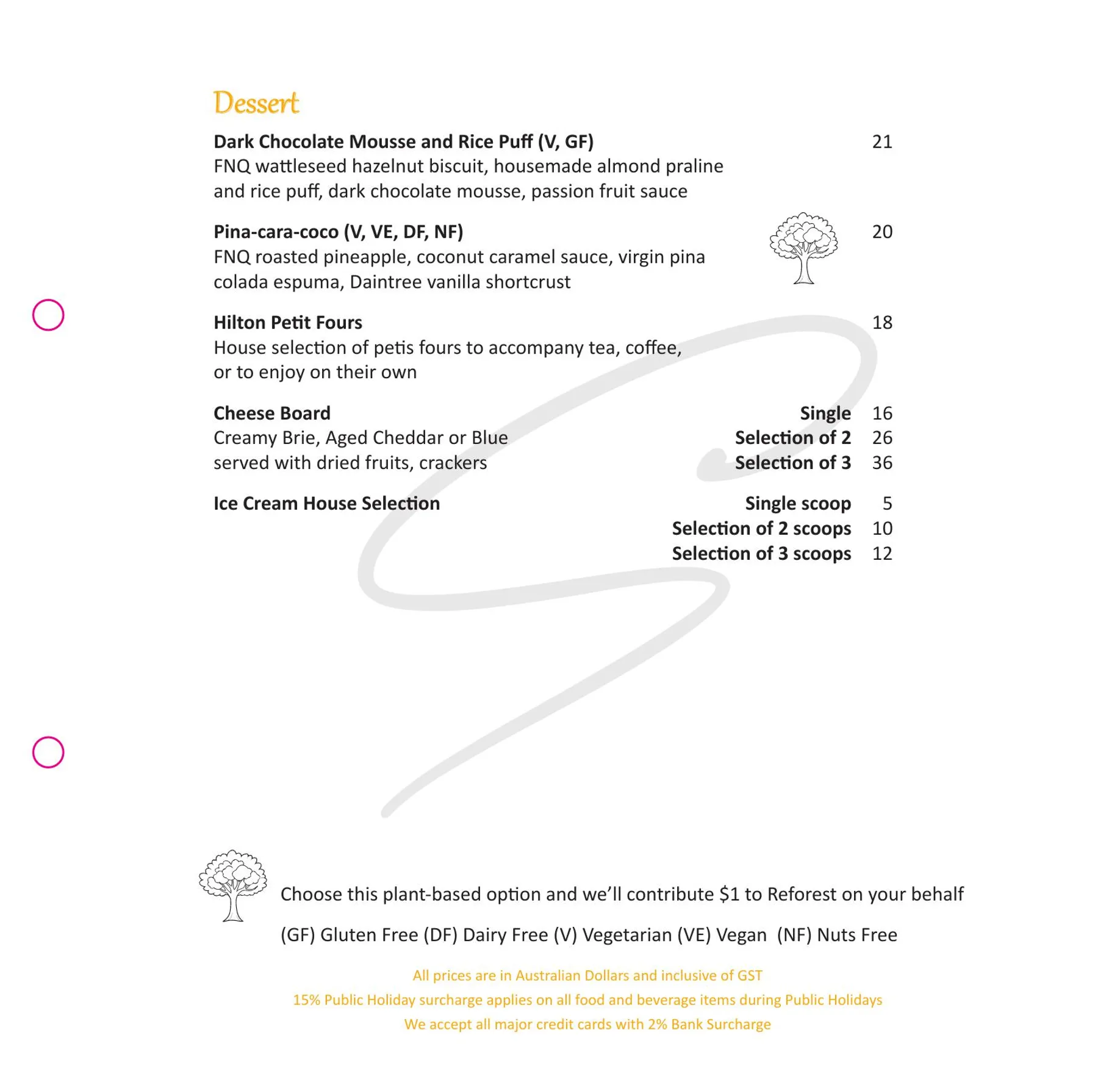 Dessert

Dark Chocolate Mousse and Rice Puff (V, GF) 21
FNQ wattleseed hazelnut biscuit, housemade almond praline and rice puff, dark chocolate mousse, passion fruit sauce

Pina-cara-coco (V, VE, DF, NF) 20
FNQ roasted pineapple, coconut caramel sauce, virgin pina colada espuma, Daintree vanilla shortcrust

Hilton Petit Fours 18
House selection of petis fours to accompany tea, coffee, or to enjoy on their own

Cheese Board
Creamy Brie, Aged Cheddar or Blue
served with dried fruits, crackers
Single 16
Selection of 2 26
Selection of 3 36

Ice Cream House Selection
Single scoop 5
Selection of 2 scoops 10
Selection of 3 scoops 12

Choose this plant-based option and we'll contribute $1 to Reforest on your behalf

(GF) Gluten Free (DF) Dairy Free (V) Vegetarian (VE) Vegan (NF) Nuts Free

All prices are in Australian Dollars and inclusive of GST
15% Public Holiday surcharge applies on all food and beverage items during Public Holidays
We accept all major credit cards with 2% Bank Surcharge